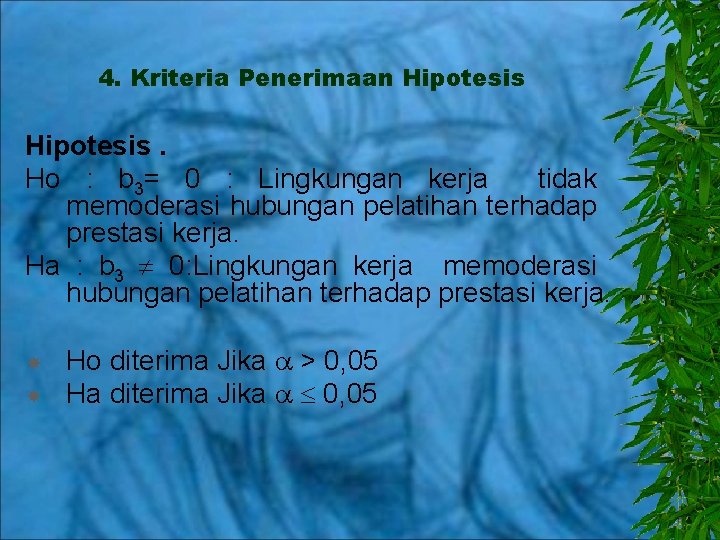 4. Kriteria Penerimaan Hipotesis

Hipotesis .
Ho : $b_3 = 0$ : Lingkungan kerja tidak memoderasi hubungan pelatihan terhadap prestasi kerja.
Ha : $b_3 \neq 0$:Lingkungan kerja memoderasi hubungan pelatihan terhadap prestasi kerja.

Ho diterima Jika $\alpha > 0,05$
Ha diterima Jika $\alpha \leq 0,05$